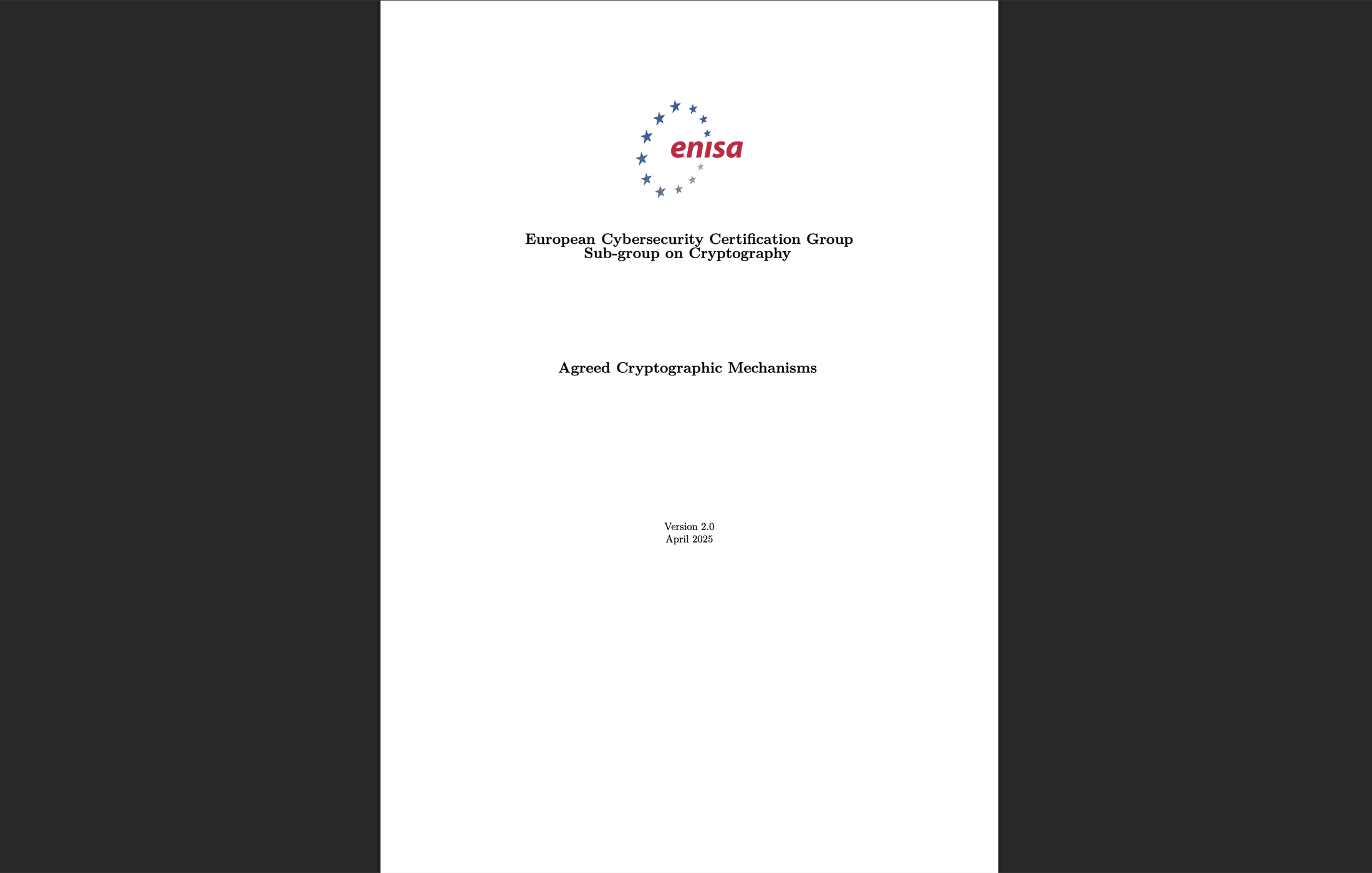 enisa

European Cybersecurity Certification Group
Sub-group on Cryptography

Agreed Cryptographic Mechanisms

Version 2.0
April 2025